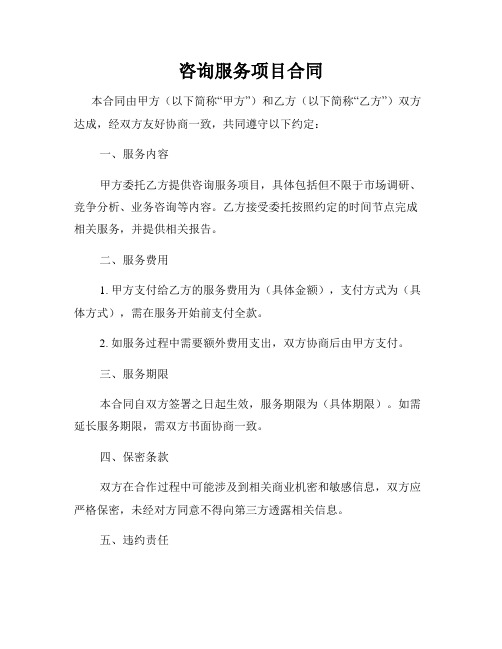 咨询服务项目合同

本合同由甲方（以下简称“甲方”）和乙方（以下简称“乙方”）双方达成，经双方友好协商一致，共同遵守以下约定：

一、服务内容

甲方委托乙方提供咨询服务项目，具体包括但不限于市场调研、竞争分析、业务咨询等内容。乙方接受委托按照约定的时间节点完成相关服务，并提供相关报告。

二、服务费用

1. 甲方支付给乙方的服务费用为（具体金额），支付方式为（具体方式），需在服务开始前支付全款。

2. 如服务过程中需要额外费用支出，双方协商后由甲方支付。

三、服务期限

本合同自双方签署之日起生效，服务期限为（具体期限）。如需延长服务期限，需双方书面协商一致。

四、保密条款

双方在合作过程中可能涉及到相关商业机密和敏感信息，双方应严格保密，未经对方同意不得向第三方透露相关信息。

五、违约责任